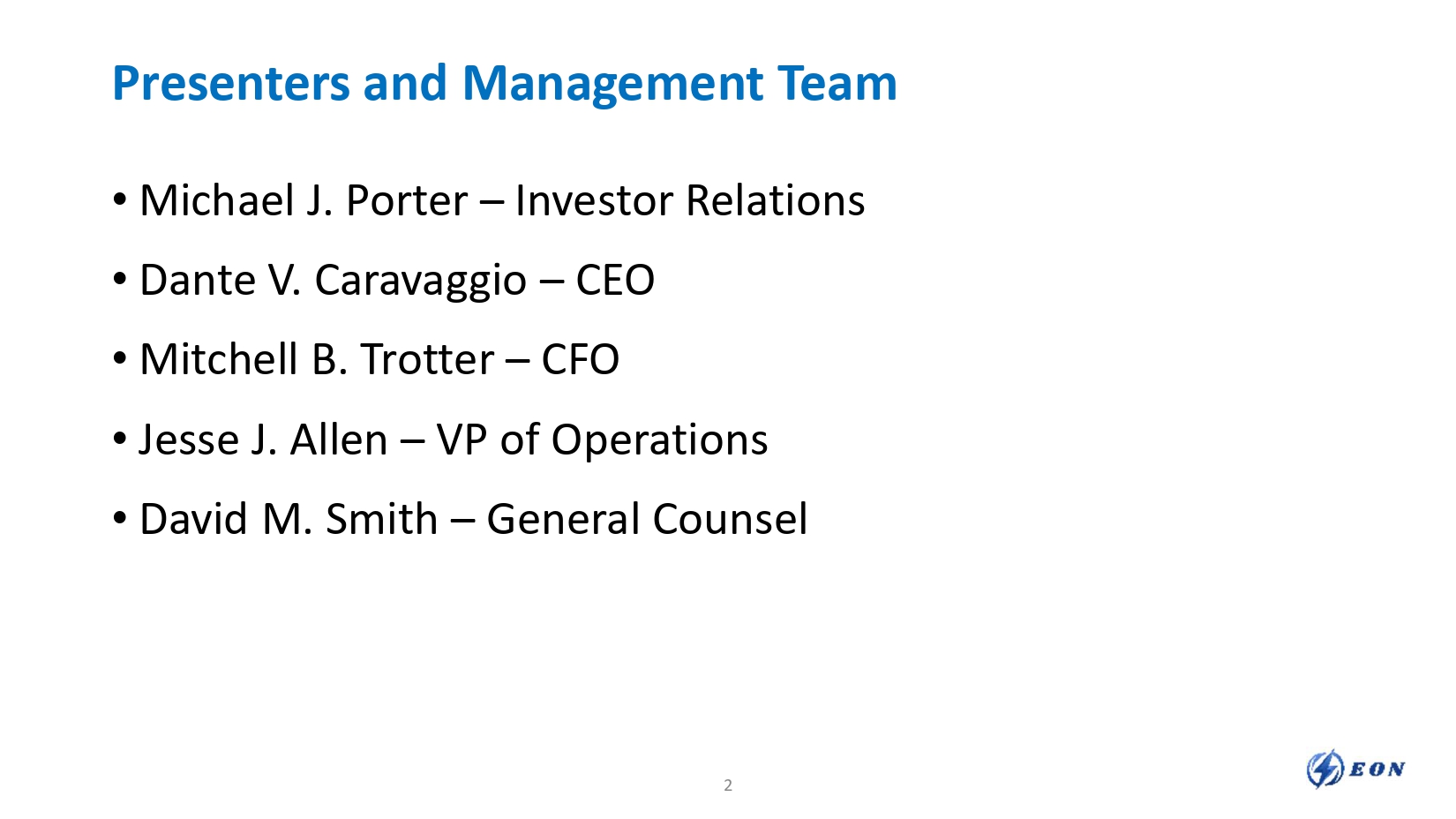 Presenters and Management Team

• Michael J. Porter – Investor Relations

• Dante V. Caravaggio – CEO

• Mitchell B. Trotter – CFO

• Jesse J. Allen – VP of Operations

• David M. Smith – General Counsel

2

EON